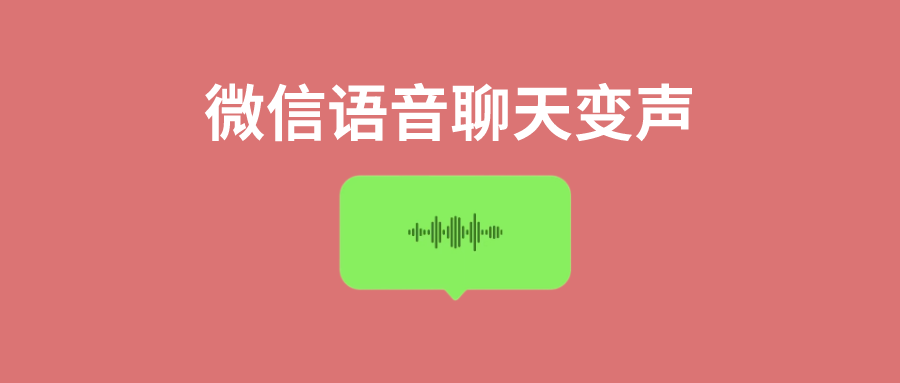 微信语音聊天变声